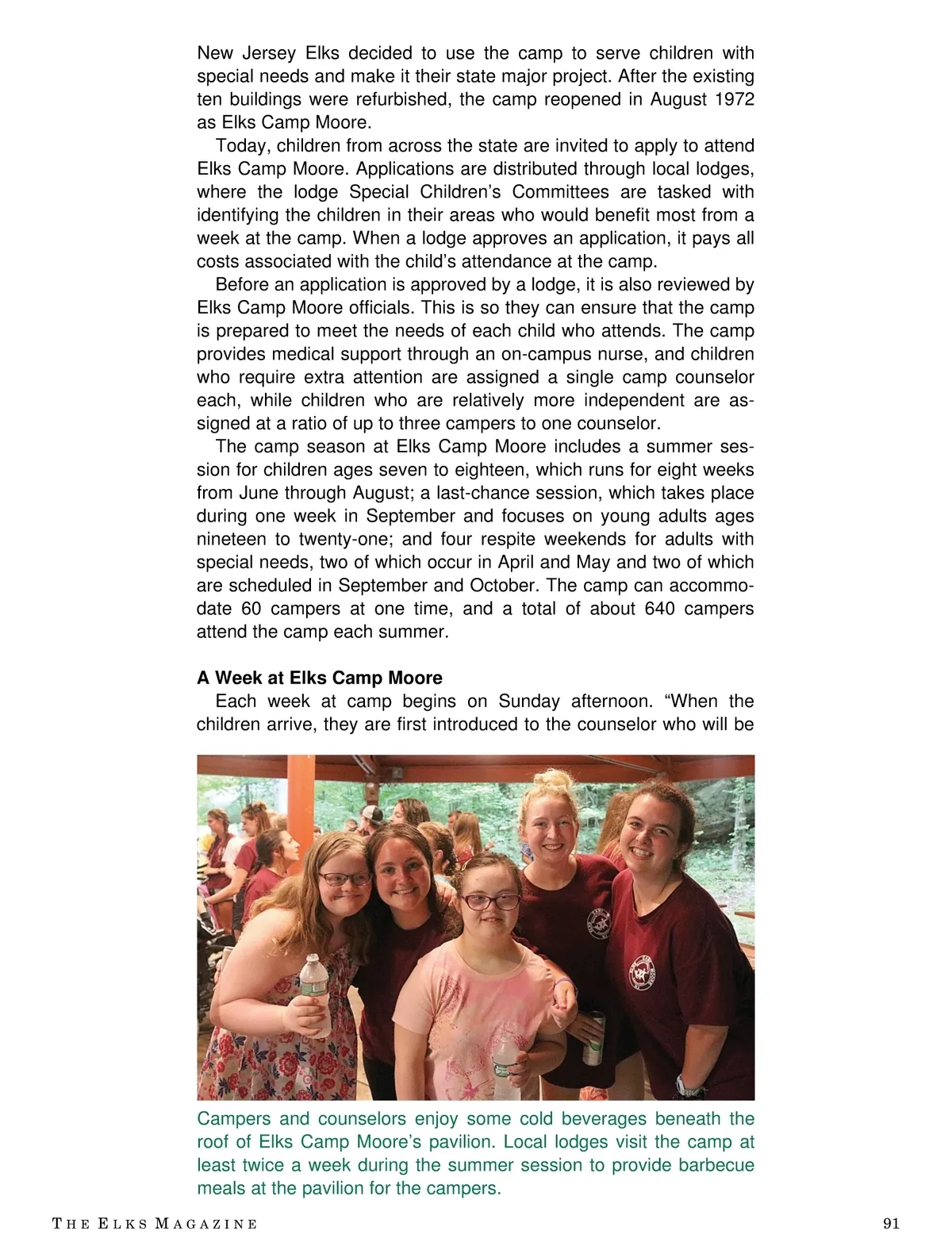 New Jersey Elks decided to use the camp to serve children with special needs and make it their state major project. After the existing ten buildings were refurbished, the camp reopened in August 1972 as Elks Camp Moore.

Today, children from across the state are invited to apply to attend Elks Camp Moore. Applications are distributed through local lodges, where the lodge Special Children's Committees are tasked with identifying the children in their areas who would benefit most from a week at the camp. When a lodge approves an application, it pays all costs associated with the child's attendance at the camp.

Before an application is approved by a lodge, it is also reviewed by Elks Camp Moore officials. This is so they can ensure that the camp is prepared to meet the needs of each child who attends. The camp provides medical support through an on-campus nurse, and children who require extra attention are assigned a single camp counselor each, while children who are relatively more independent are assigned at a ratio of up to three campers to one counselor.

The camp season at Elks Camp Moore includes a summer session for children ages seven to eighteen, which runs for eight weeks from June through August; a last-chance session, which takes place during one week in September and focuses on young adults ages nineteen to twenty-one; and four respite weekends for adults with special needs, two of which occur in April and May and two of which are scheduled in September and October. The camp can accommodate 60 campers at one time, and a total of about 640 campers attend the camp each summer.

A Week at Elks Camp Moore

Each week at camp begins on Sunday afternoon. "When the children arrive, they are first introduced to the counselor who will be

Campers and counselors enjoy some cold beverages beneath the roof of Elks Camp Moore's pavilion. Local lodges visit the camp at least twice a week during the summer session to provide barbecue meals at the pavilion for the campers.

THE ELKS MAGAZINE 91